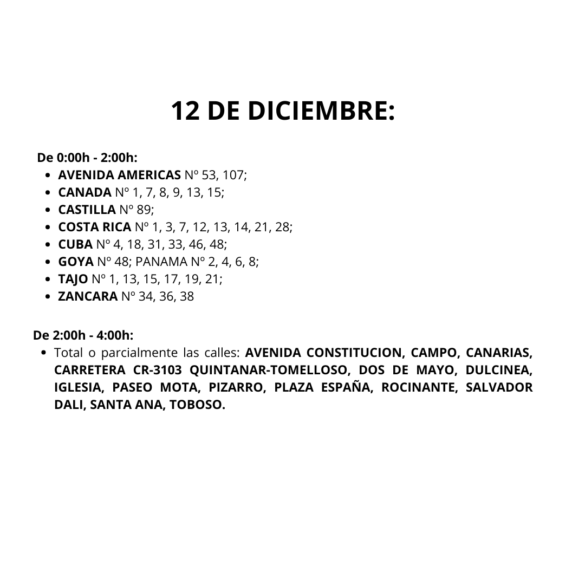 12 DE DICIEMBRE:

De 0:00h - 2:00h:

- AVENIDA AMERICAS Nº 53, 107;
- CANADA Nº 1, 7, 8, 9, 13, 15;
- CASTILLA Nº 89;
- COSTA RICA Nº 1, 3, 7, 12, 13, 14, 21, 28;
- CUBA Nº 4, 18, 31, 33, 46, 48;
- GOYA Nº 48; PANAMA Nº 2, 4, 6, 8;
- TAJO Nº 1, 13, 15, 17, 19, 21;
- ZANCARA Nº 34, 36, 38

De 2:00h - 4:00h:

- Total o parcialmente las calles: AVENIDA CONSTITUCION, CAMPO, CANARIAS, CARRETERA CR-3103 QUINTANAR-TOMELLOSO, DOS DE MAYO, DULCINEA, IGLESIA, PASEO MOTA, PIZARRO, PLAZA ESPAÑA, ROCINANTE, SALVADOR DALI, SANTA ANA, TOBOSO.